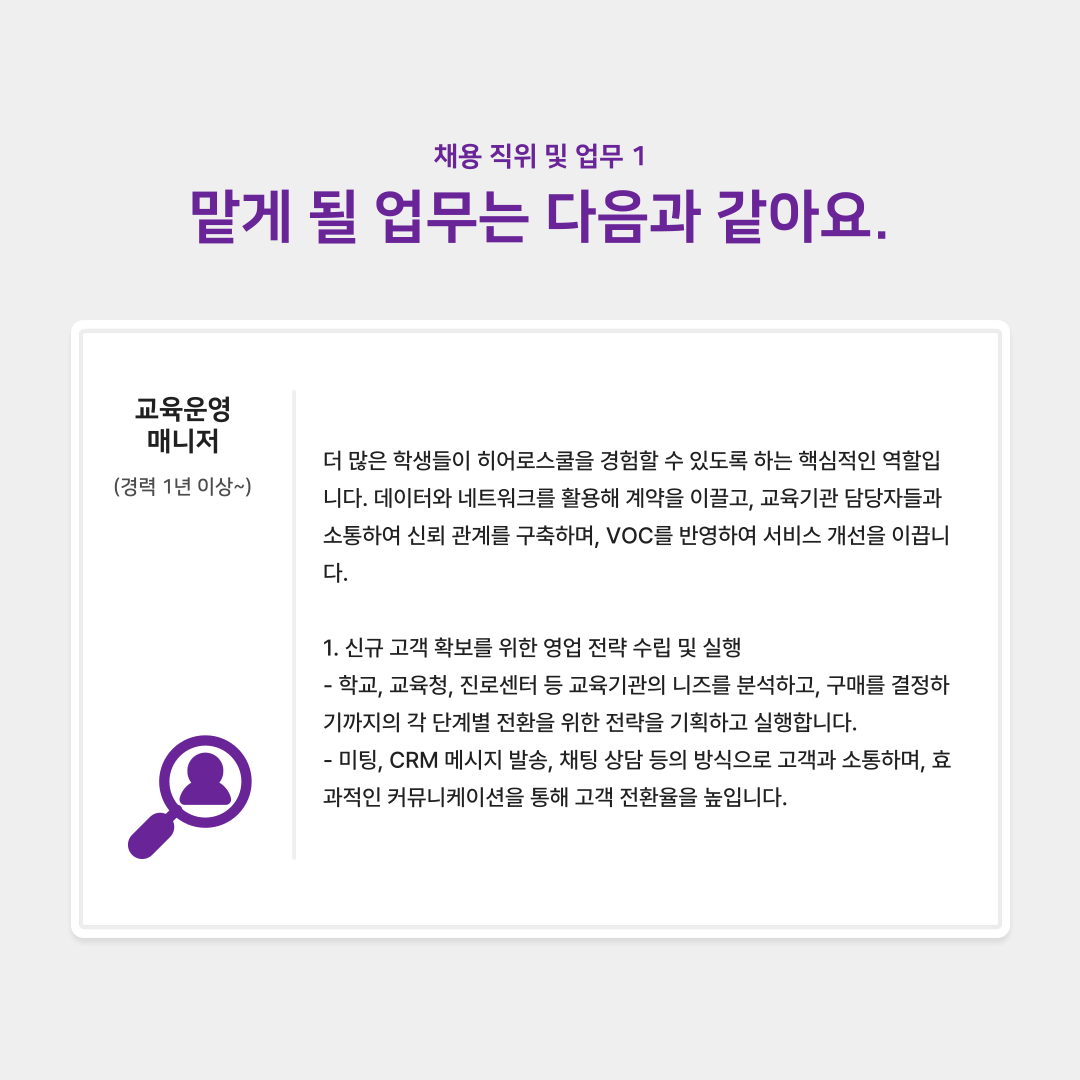 채용 직위 및 업무 1
맡게 될 업무는 다음과 같아요.

교육운영
매니저

(경력 1년 이상~)

더 많은 학생들이 히어로스쿨을 경험할 수 있도록 하는 핵심적인 역할입니다. 데이터와 네트워크를 활용해 계약을 이끌고, 교육기관 담당자들과 소통하여 신뢰 관계를 구축하며, VOC를 반영하여 서비스 개선을 이끕니다.

1. 신규 고객 확보를 위한 영업 전략 수립 및 실행
- 학교, 교육청, 진로센터 등 교육기관의 니즈를 분석하고, 구매를 결정하기까지의 각 단계별 전환을 위한 전략을 기획하고 실행합니다.
- 미팅, CRM 메시지 발송, 채팅 상담 등의 방식으로 고객과 소통하며, 효과적인 커뮤니케이션을 통해 고객 전환율을 높입니다.